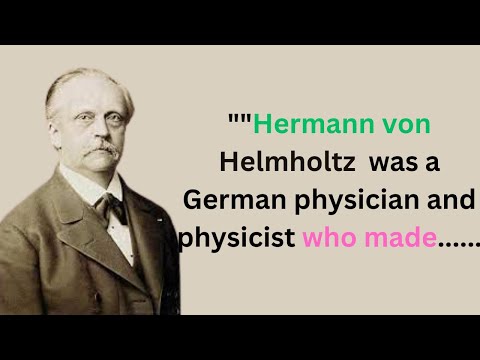 ""Hermann von Helmholtz was a German physician and physicist who made......